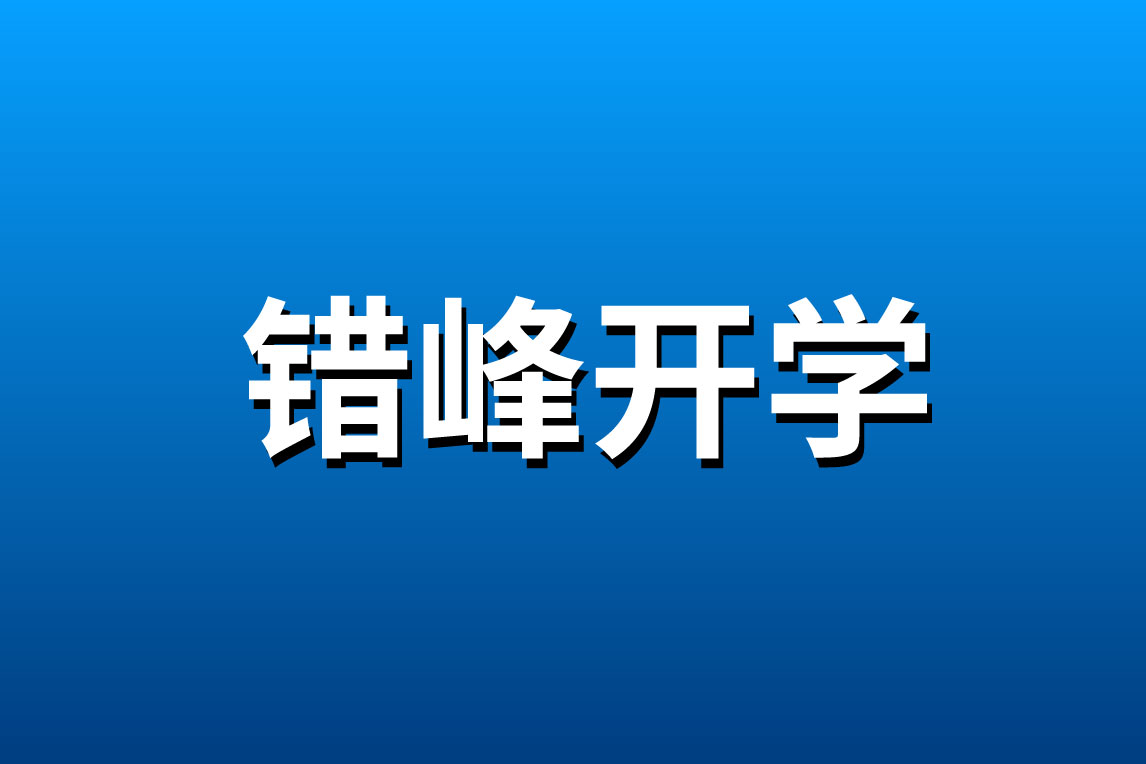 错峰开学